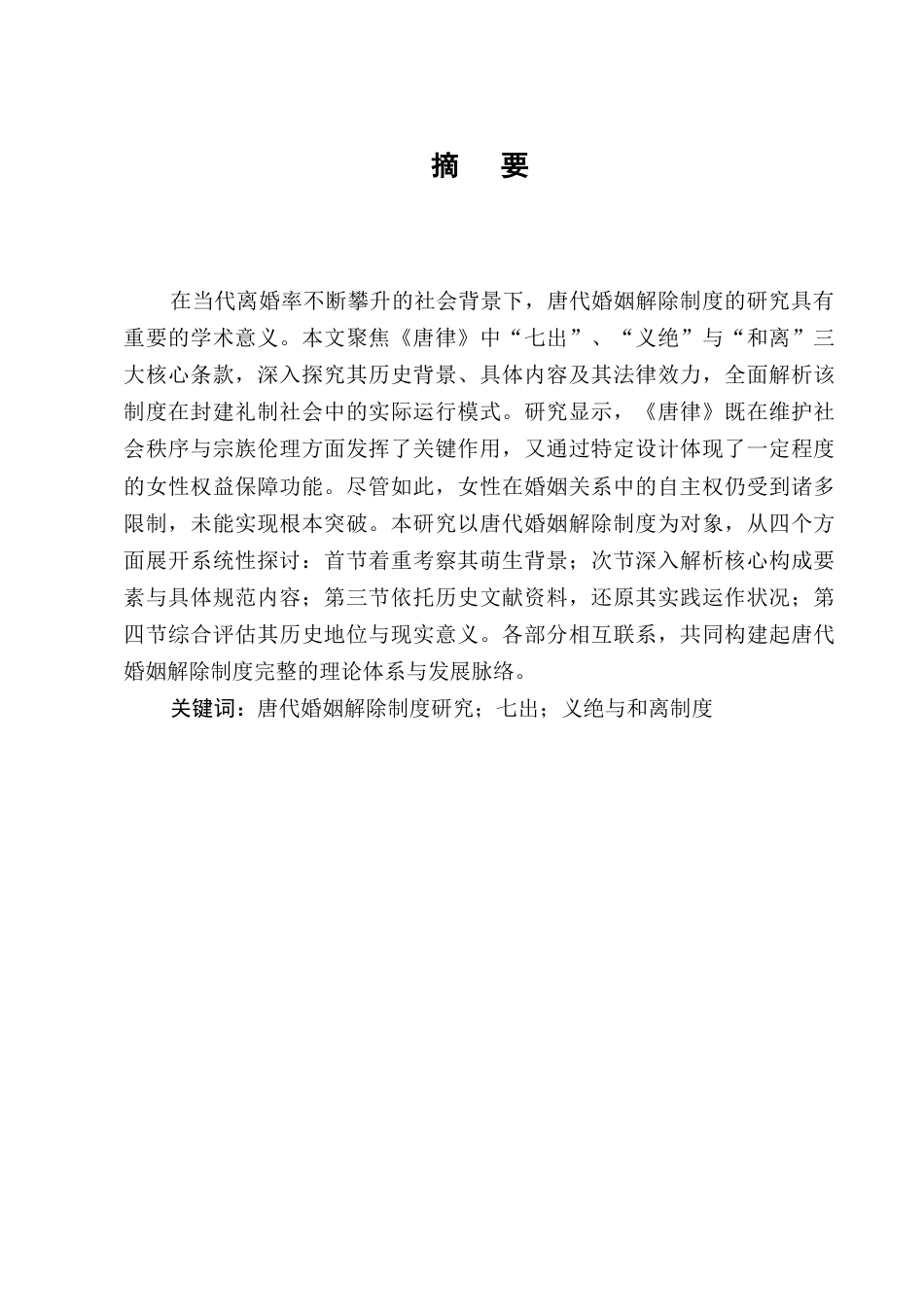 摘　要

在当代离婚率不断攀升的社会背景下，唐代婚姻解除制度的研究具有重要的学术意义。本文聚焦《唐律》中“七出”、“义绝”与“和离”三大核心条款，深入探究其历史背景、具体内容及其法律效力，全面解析该制度在封建礼制社会中的实际运行模式。研究显示，《唐律》既在维护社会秩序与宗族伦理方面发挥了关键作用，又通过特定设计体现了一定程度的女性权益保障功能。尽管如此，女性在婚姻关系中的自主权仍受到诸多限制，未能实现根本突破。本研究以唐代婚姻解除制度为对象，从四个方面展开系统性探讨：首节着重考察其萌生背景；次节深入解析核心构成要素与具体规范内容；第三节依托历史文献资料，还原其实践运作状况；第四节综合评估其历史地位与现实意义。各部分相互联系，共同构建起唐代婚姻解除制度完整的理论体系与发展脉络。

关键词：唐代婚姻解除制度研究；七出；义绝与和离制度